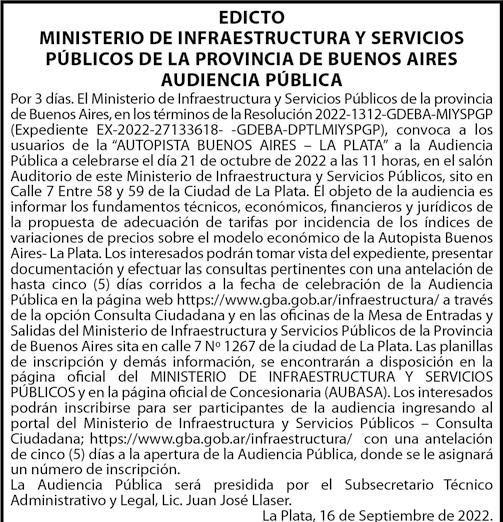 EDICTO
MINISTERIO DE INFRAESTRUCTURA Y SERVICIOS PÚBLICOS DE LA PROVINCIA DE BUENOS AIRES
AUDIENCIA PÚBLICA

Por 3 días. El Ministerio de Infraestructura y Servicios Públicos de la provincia de Buenos Aires, en los términos de la Resolución 2022-1312-GDEBA-MIYSPGP (Expediente EX-2022-27133618- -GDEBA-DPTLMIYSPGP), convoca a los usuarios de la "AUTOPISTA BUENOS AIRES – LA PLATA" a la Audiencia Pública a celebrarse el día 21 de octubre de 2022 a las 11 horas, en el salón Auditorio de este Ministerio de Infraestructura y Servicios Públicos, sito en Calle 7 Entre 58 y 59 de la Ciudad de La Plata. El objeto de la audiencia es informar los fundamentos técnicos, económicos, financieros y jurídicos de la propuesta de adecuación de tarifas por incidencia de los índices de variaciones de precios sobre el modelo económico de la Autopista Buenos Aires- La Plata. Los interesados podrán tomar vista del expediente, presentar documentación y efectuar las consultas pertinentes con una antelación de hasta cinco (5) días corridos a la fecha de celebración de la Audiencia Pública en la página web https://www.gba.gob.ar/infraestructura/ a través de la opción Consulta Ciudadana y en las oficinas de la Mesa de Entradas y Salidas del Ministerio de Infraestructura y Servicios Públicos de la Provincia de Buenos Aires sita en calle 7 Nº 1267 de la ciudad de La Plata. Las planillas de inscripción y demás información, se encontrarán a disposición en la página oficial del MINISTERIO DE INFRAESTRUCTURA Y SERVICIOS PÚBLICOS y en la página oficial de Concesionaria (AUBASA). Los interesados podrán inscribirse para ser participantes de la audiencia ingresando al portal del Ministerio de Infraestructura y Servicios Públicos – Consulta Ciudadana; https://www.gba.gob.ar/infraestructura/ con una antelación de cinco (5) días a la apertura de la Audiencia Pública, donde se le asignará un número de inscripción.
La Audiencia Pública será presidida por el Subsecretario Técnico Administrativo y Legal, Lic. Juan José Llaser.
La Plata, 16 de Septiembre de 2022.